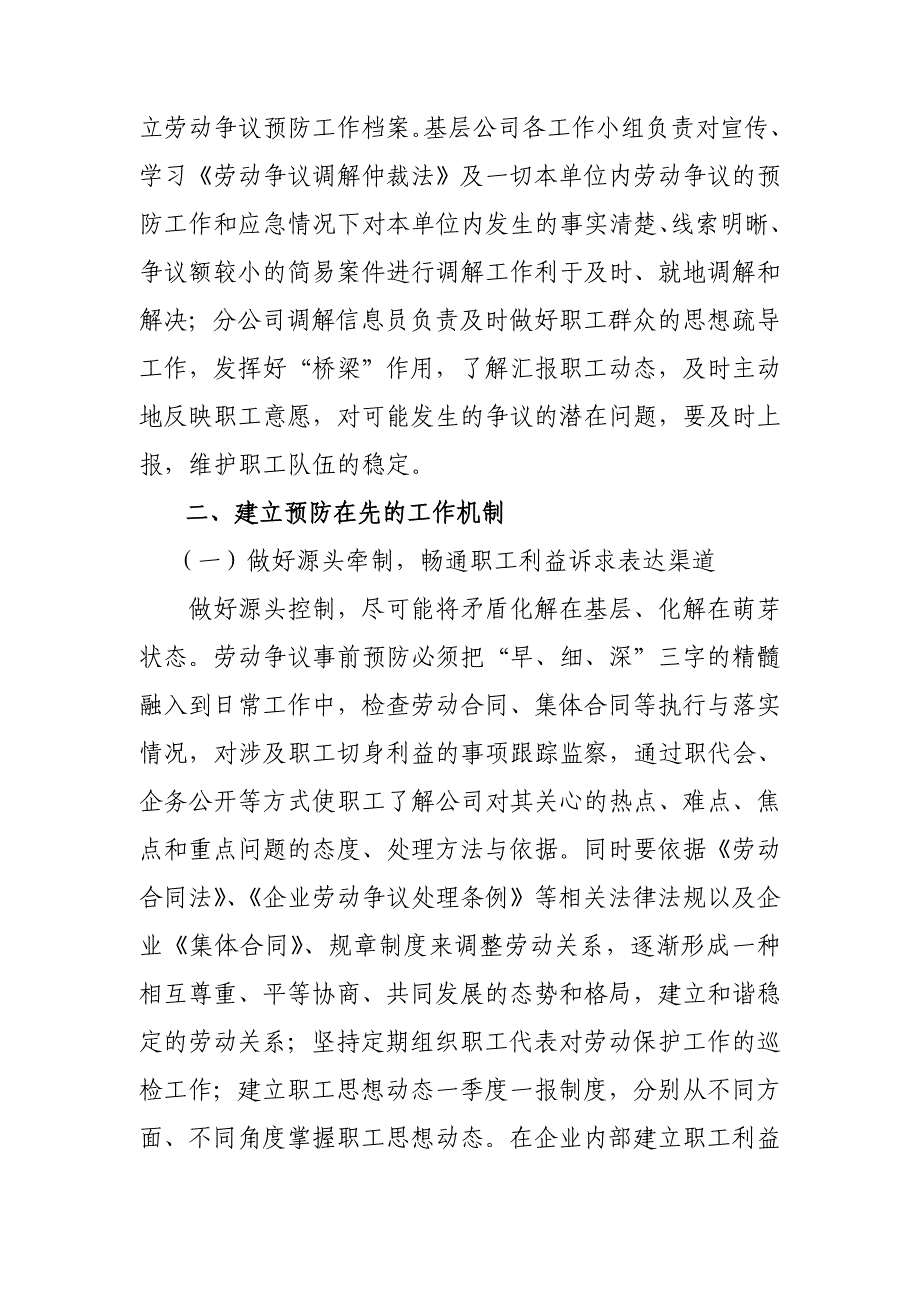 立劳动争议预防工作档案。基层公司各工作小组负责对宣传、学习《劳动争议调解仲裁法》及一切本单位内劳动争议的预防工作和应急情况下对本单位内发生的事实清楚、线索明晰、争议额较小的简易案件进行调解工作利于及时、就地调解和解决；分公司调解信息员负责及时做好职工群众的思想疏导工作，发挥好“桥梁”作用，了解汇报职工动态，及时主动地反映职工意愿，对可能发生的争议的潜在问题，要及时上报，维护职工队伍的稳定。

二、建立预防在先的工作机制

（一）做好源头牵制，畅通职工利益诉求表达渠道

做好源头控制，尽可能将矛盾化解在基层、化解在萌芽状态。劳动争议事前预防必须把“早、细、深”三字的精髓融入到日常工作中，检查劳动合同、集体合同等执行与落实情况，对涉及职工切身利益的事项跟踪监察，通过职代会、企务公开等方式使职工了解公司对其关心的热点、难点、焦点和重点问题的态度、处理方法与依据。同时要依据《劳动合同法》、《企业劳动争议处理条例》等相关法律法规以及企业《集体合同》、规章制度来调整劳动关系，逐渐形成一种相互尊重、平等协商、共同发展的态势和格局，建立和谐稳定的劳动关系；坚持定期组织职工代表对劳动保护工作的巡检工作；建立职工思想动态一季度一报制度，分别从不同方面、不同角度掌握职工思想动态。在企业内部建立职工利益